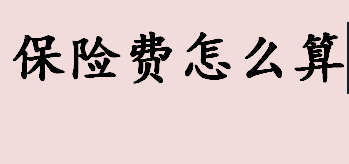 保险费怎么算